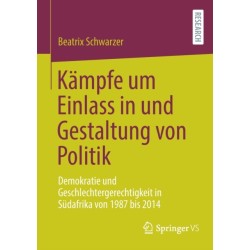 RESEARCH

Beatrix Schwarzer

Kämpfe um Einlass in und Gestaltung von Politik

Demokratie und Geschlechtergerechtigkeit in Südafrika von 1987 bis 2014

Springer VS